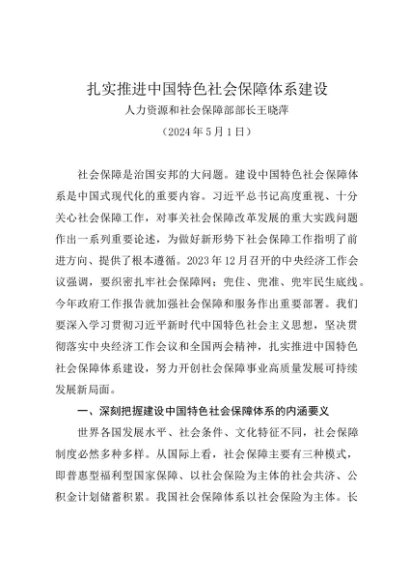 扎实推进中国特色社会保障体系建设

人力资源和社会保障部部长王晓萍

（2024年5月1日）

社会保障是治国安邦的大问题。建设中国特色社会保障体系是中国式现代化的重要内容。习近平总书记高度重视、十分关心社会保障工作，对事关社会保障改革发展的重大实践问题作出一系列重要论述，为做好新形势下社会保障工作指明了前进方向、提供了根本遵循。2023年12月召开的中央经济工作会议强调，要织密扎牢社会保障网；兜住、兜准、兜牢民生底线。今年政府工作报告就加强社会保障和服务作出重要部署。我们要深入学习贯彻习近平新时代中国特色社会主义思想，坚决贯彻落实中央经济工作会议和全国两会精神，扎实推进中国特色社会保障体系建设，努力开创社会保障事业高质量发展可持续发展新局面。

一、深刻把握建设中国特色社会保障体系的内涵要义

世界各国发展水平、社会条件、文化特征不同，社会保障制度必然多种多样。从国际上看，社会保障主要有三种模式，即普惠型福利型国家保障、以社会保险为主体的社会共济、公积金计划储蓄积累。我国社会保障体系以社会保险为主体。长